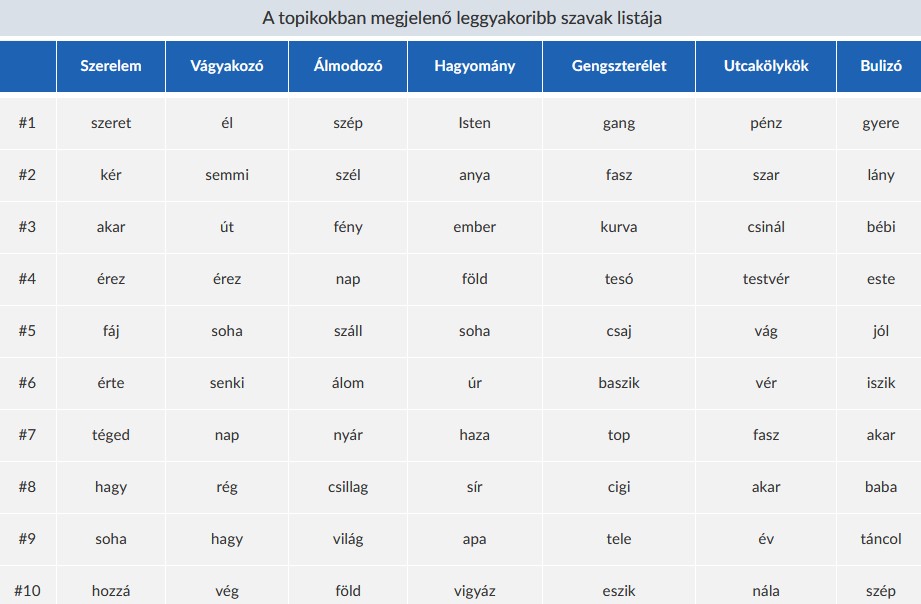 A topikokban megjelenő leggyakoribb szavak listája

| | Szerelem | Vágyakozó | Álmodozó | Hagyomány | Gengszterélet | Utcakölykök | Bulizó |
|---|---|---|---|---|---|---|---|
| #1 | szeret | él | szép | Isten | gang | pénz | gyere |
| #2 | kér | semmi | szél | anya | fasz | szar | lány |
| #3 | akar | út | fény | ember | kurva | csinál | bébi |
| #4 | érez | érez | nap | föld | tesó | testvér | este |
| #5 | fáj | soha | száll | soha | csaj | vág | jól |
| #6 | érte | senki | álom | úr | baszik | vér | iszik |
| #7 | téged | nap | nyár | haza | top | fasz | akar |
| #8 | hagy | rég | csillag | sír | cigi | akar | baba |
| #9 | soha | hagy | világ | apa | tele | év | táncol |
| #10 | hozzá | vég | föld | vigyáz | eszik | nála | szép |